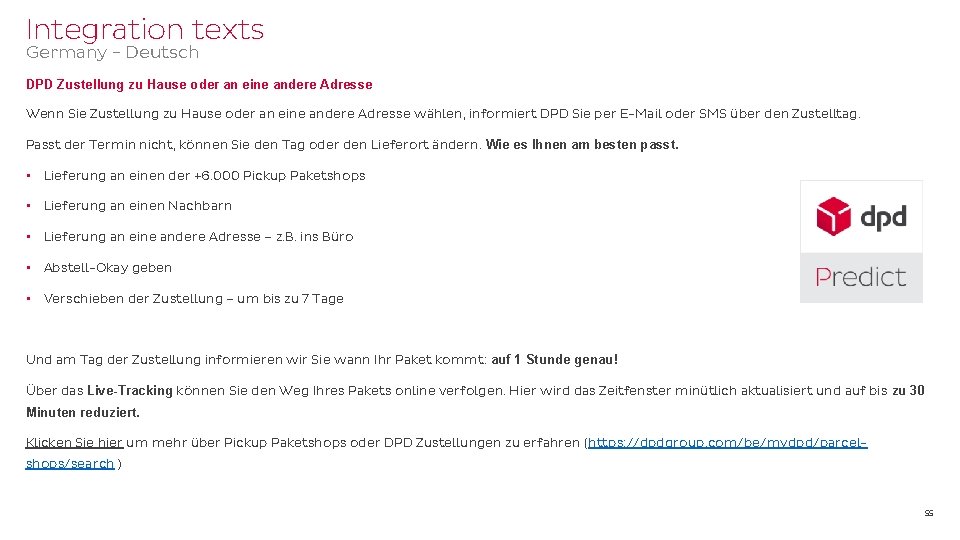 Integration texts
Germany – Deutsch

DPD Zustellung zu Hause oder an eine andere Adresse

Wenn Sie Zustellung zu Hause oder an eine andere Adresse wählen, informiert DPD Sie per E-Mail oder SMS über den Zustelltag.

Passt der Termin nicht, können Sie den Tag oder den Lieferort ändern. Wie es Ihnen am besten passt.

• Lieferung an einen der +6.000 Pickup Paketshops

• Lieferung an einen Nachbarn

• Lieferung an eine andere Adresse – z.B. ins Büro

• Abstell-Okay geben

• Verschieben der Zustellung – um bis zu 7 Tage

dpd
Predict

Und am Tag der Zustellung informieren wir Sie wann Ihr Paket kommt: auf 1 Stunde genau!

Über das Live-Tracking können Sie den Weg Ihres Pakets online verfolgen. Hier wird das Zeitfenster minütlich aktualisiert und auf bis zu 30 Minuten reduziert.

Klicken Sie hier um mehr über Pickup Paketshops oder DPD Zustellungen zu erfahren (https://dpdgroup.com/be/mydpd/parcel-shops/search )

55